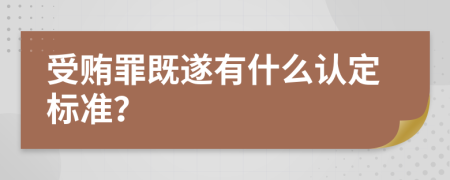 受贿罪既遂有什么认定标准?